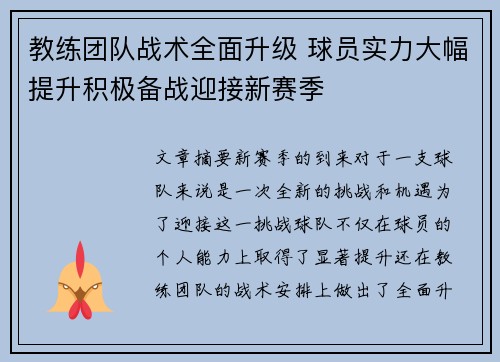 教练团队战术全面升级 球员实力大幅提升积极备战迎接新赛季

文章摘要新赛季的到来对于一支球队来说是一次全新的挑战和机遇为了迎接这一挑战球队不仅在球员的个人能力上取得了显著提升还在教练团队的战术安排上做出了全面升